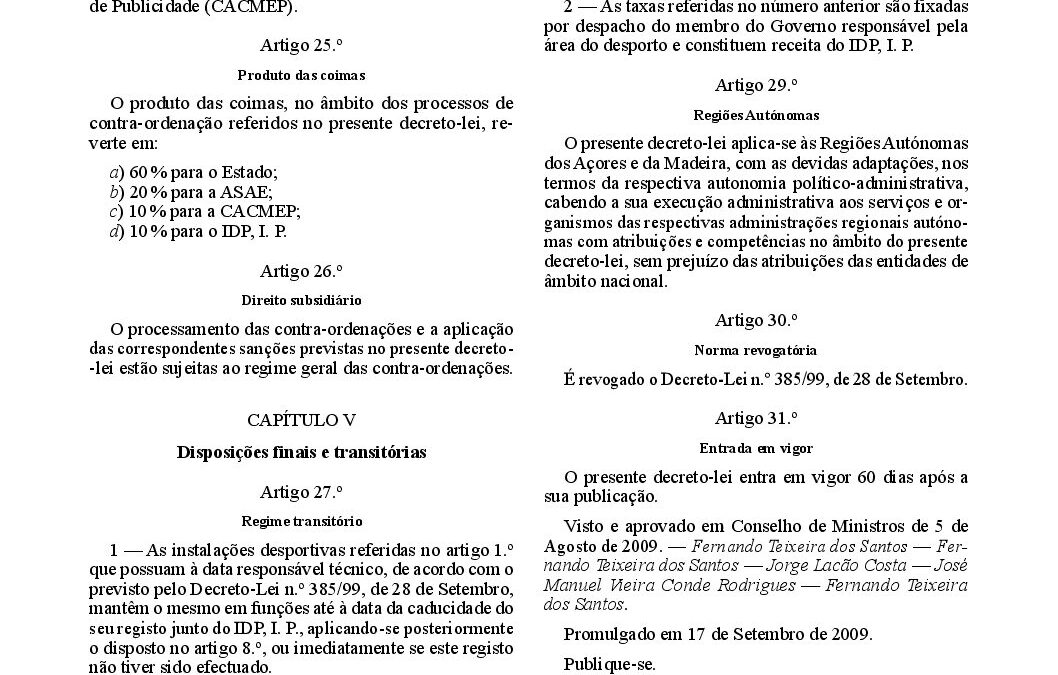 de Publicidade (CACMEP).

Artigo 25.º

Produto das coimas

O produto das coimas, no âmbito dos processos de contra-ordenação referidos no presente decreto-lei, reverte em:

a) 60 % para o Estado;
b) 20 % para a ASAE;
c) 10 % para a CACMEP;
d) 10 % para o IDP, I. P.

Artigo 26.º

Direito subsidiário

O processamento das contra-ordenações e a aplicação das correspondentes sanções previstas no presente decreto-lei estão sujeitas ao regime geral das contra-ordenações.

CAPÍTULO V

Disposições finais e transitórias

Artigo 27.º

Regime transitório

1 — As instalações desportivas referidas no artigo 1.º que possuam à data responsável técnico, de acordo com o previsto pelo Decreto-Lei n.º 385/99, de 28 de Setembro, mantêm o mesmo em funções até à data da caducidade do seu registo junto do IDP, I. P., aplicando-se posteriormente o disposto no artigo 8.º, ou imediatamente se este registo não tiver sido efectuado.

2 — As taxas referidas no número anterior são fixadas por despacho do membro do Governo responsável pela área do desporto e constituem receita do IDP, I. P.

Artigo 29.º

Regiões Autónomas

O presente decreto-lei aplica-se às Regiões Autónomas dos Açores e da Madeira, com as devidas adaptações, nos termos da respectiva autonomia político-administrativa, cabendo a sua execução administrativa aos serviços e organismos das respectivas administrações regionais autónomas com atribuições e competências no âmbito do presente decreto-lei, sem prejuízo das atribuições das entidades de âmbito nacional.

Artigo 30.º

Norma revogatória

É revogado o Decreto-Lei n.º 385/99, de 28 de Setembro.

Artigo 31.º

Entrada em vigor

O presente decreto-lei entra em vigor 60 dias após a sua publicação.

Visto e aprovado em Conselho de Ministros de 5 de Agosto de 2009. — Fernando Teixeira dos Santos — Fernando Teixeira dos Santos — Jorge Lacão Costa — José Manuel Vieira Conde Rodrigues — Fernando Teixeira dos Santos.

Promulgado em 17 de Setembro de 2009.

Publique-se.